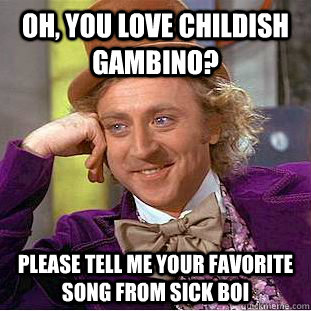 OH, YOU LOVE CHILDISH GAMBINO?

PLEASE TELL ME YOUR FAVORITE SONG FROM SICK BOI

quickmeme.com